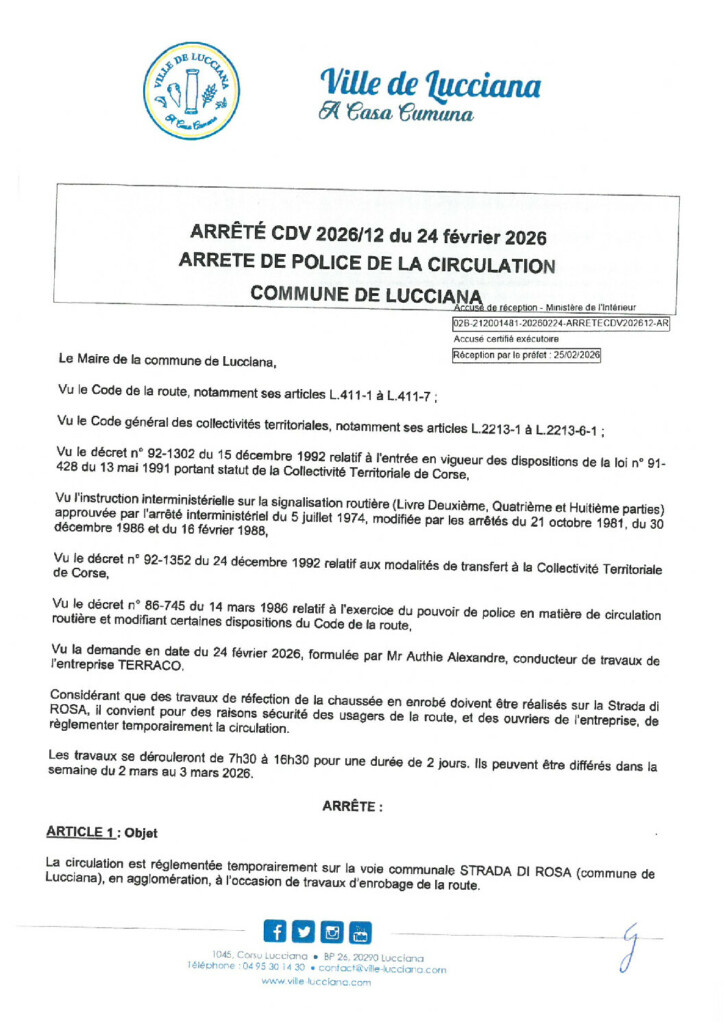 VILLE DE LUCCIANA
A Casa Cumuna

Ville de Lucciana
A Casa Cumuna

ARRÊTÉ CDV 2026/12 du 24 février 2026
ARRETE DE POLICE DE LA CIRCULATION
COMMUNE DE LUCCIANA

Accusé de réception - Ministère de l'Intérieur
02B-212001481-20260224-ARRETECDV202612-AR
Accusé certifié exécutoire
Réception par le préfet : 25/02/2026

Le Maire de la commune de Lucciana,

Vu le Code de la route, notamment ses articles L.411-1 à L.411-7 ;

Vu le Code général des collectivités territoriales, notamment ses articles L.2213-1 à L.2213-6-1 ;

Vu le décret n° 92-1302 du 15 décembre 1992 relatif à l'entrée en vigueur des dispositions de la loi n° 91-428 du 13 mai 1991 portant statut de la Collectivité Territoriale de Corse,

Vu l'instruction interministérielle sur la signalisation routière (Livre Deuxième, Quatrième et Huitième parties) approuvée par l'arrêté interministériel du 5 juillet 1974, modifiée par les arrêtés du 21 octobre 1981, du 30 décembre 1986 et du 16 février 1988,

Vu le décret n° 92-1352 du 24 décembre 1992 relatif aux modalités de transfert à la Collectivité Territoriale de Corse,

Vu le décret n° 86-745 du 14 mars 1986 relatif à l'exercice du pouvoir de police en matière de circulation routière et modifiant certaines dispositions du Code de la route,

Vu la demande en date du 24 février 2026, formulée par Mr Authie Alexandre, conducteur de travaux de l'entreprise TERRACO.

Considérant que des travaux de réfection de la chaussée en enrobé doivent être réalisés sur la Strada di ROSA, il convient pour des raisons sécurité des usagers de la route, et des ouvriers de l'entreprise, de règlementer temporairement la circulation.

Les travaux se dérouleront de 7h30 à 16h30 pour une durée de 2 jours. Ils peuvent être différés dans la semaine du 2 mars au 3 mars 2026.

ARRÊTE :

ARTICLE 1 : Objet

La circulation est réglementée temporairement sur la voie communale STRADA DI ROSA (commune de Lucciana), en agglomération, à l'occasion de travaux d'enrobage de la route.

1045, Corsu Lucciana • BP 26, 20290 Lucciana
Téléphone : 04 95 30 14 30 • contact@ville-lucciana.com
www.ville-lucciana.com